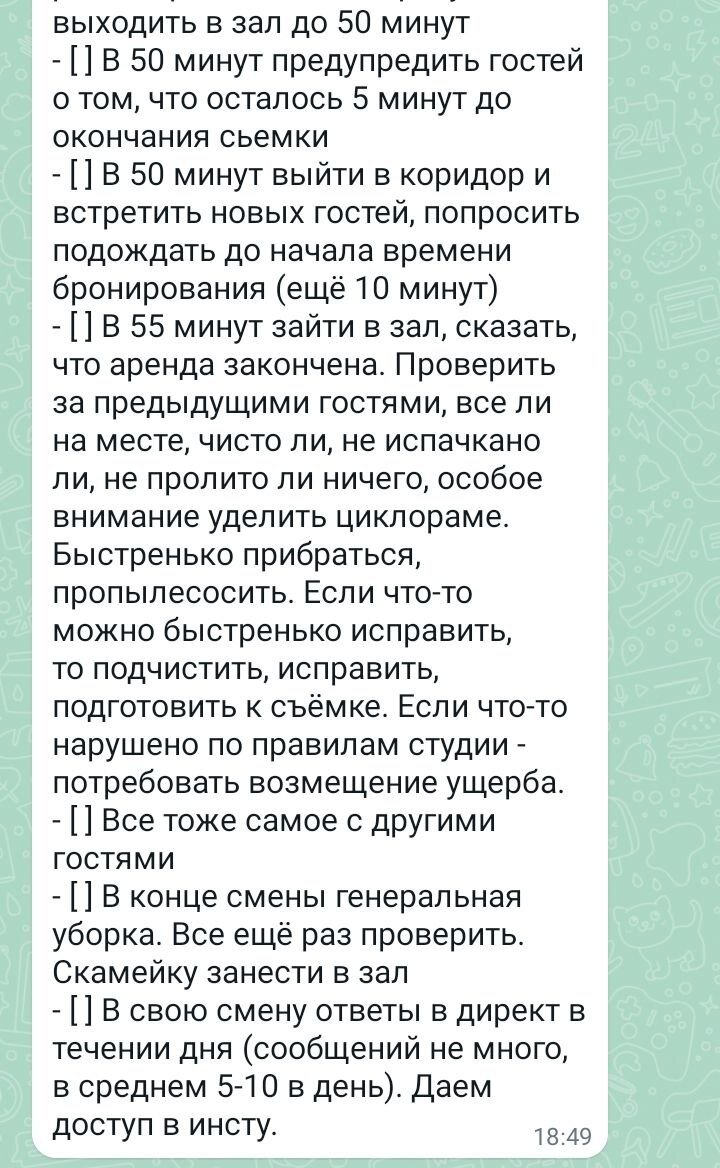 выходить в зал до 50 минут
- [ ] В 50 минут предупредить гостей о том, что осталось 5 минут до окончания сьемки
- [ ] В 50 минут выйти в коридор и встретить новых гостей, попросить подождать до начала времени бронирования (ещё 10 минут)
- [ ] В 55 минут зайти в зал, сказать, что аренда закончена. Проверить за предыдущими гостями, все ли на месте, чисто ли, не испачкано ли, не пролито ли ничего, особое внимание уделить циклораме. Быстренько прибраться, пропылесосить. Если что-то можно быстренько исправить, то подчистить, исправить, подготовить к съёмке. Если что-то нарушено по правилам студии - потребовать возмещение ущерба.
- [ ] Все тоже самое с другими гостями
- [ ] В конце смены генеральная уборка. Все ещё раз проверить. Скамейку занести в зал
- [ ] В свою смену ответы в директ в течении дня (сообщений не много, в среднем 5-10 в день). Даем доступ в инсту.
18:49